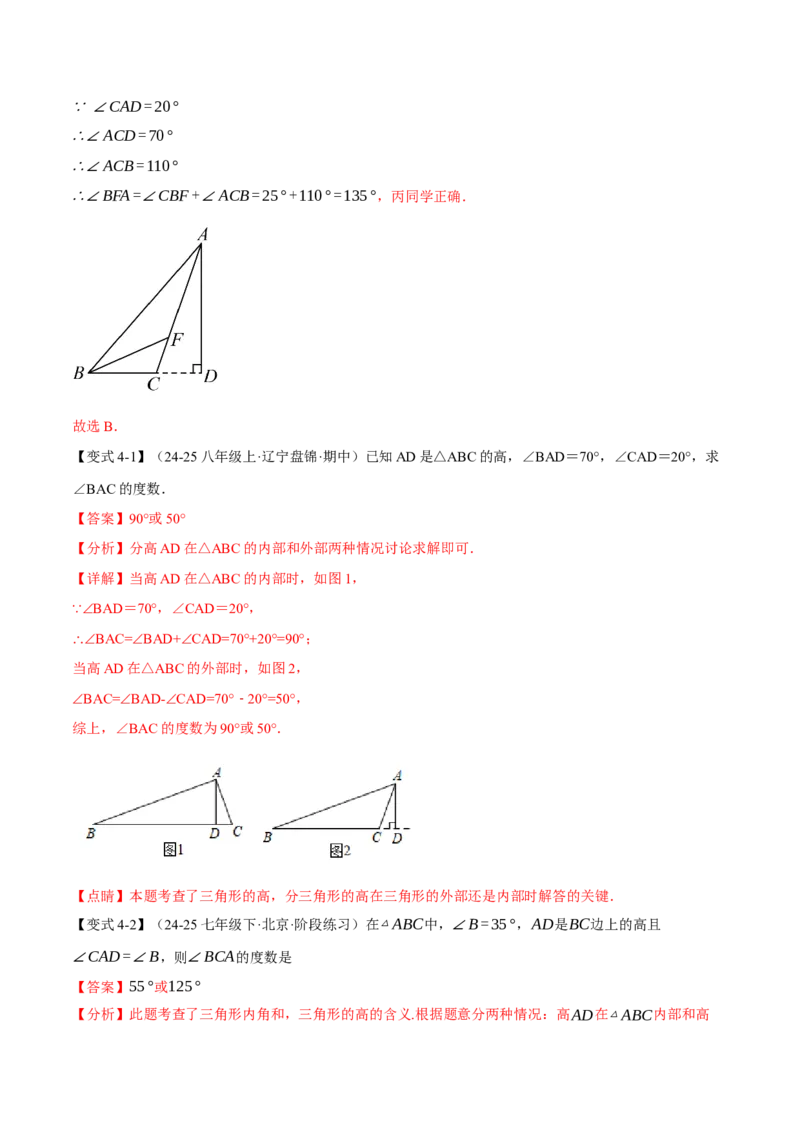 $\because \angle CAD=20°$

$\therefore \angle ACD=70°$

$\therefore \angle ACB=110°$

$\therefore \angle BFA=\angle CBF+\angle ACB=25°+110°=135°$，丙同学正确.

A
F
B
C
D

故选B.

【变式4-1】（24-25八年级上·辽宁盘锦·期中）已知AD是△ABC的高，∠BAD＝70°，∠CAD＝20°，求∠BAC的度数.

【答案】90°或50°

【分析】分高AD在△ABC的内部和外部两种情况讨论求解即可.

【详解】当高AD在△ABC的内部时，如图1，

∵∠BAD＝70°，∠CAD＝20°，

∴∠BAC=∠BAD+∠CAD=70°+20°=90°；

当高AD在△ABC的外部时，如图2，

∠BAC=∠BAD-∠CAD=70° - 20°=50°，

综上，∠BAC的度数为90°或50°.

A
B
D
C
图1

A
B
C
D
图2

【点睛】本题考查了三角形的高，分三角形的高在三角形的外部还是内部时解答的关键.

【变式4-2】（24-25七年级下·北京·阶段练习）在$\triangle ABC$中，$\angle B=35°$，$AD$是$BC$边上的高且$\angle CAD=\angle B$，则$\angle BCA$的度数是

【答案】$55°$或$125°$

【分析】此题考查了三角形内角和，三角形的高的含义.根据题意分两种情况：高$AD$在$\triangle ABC$内部和高